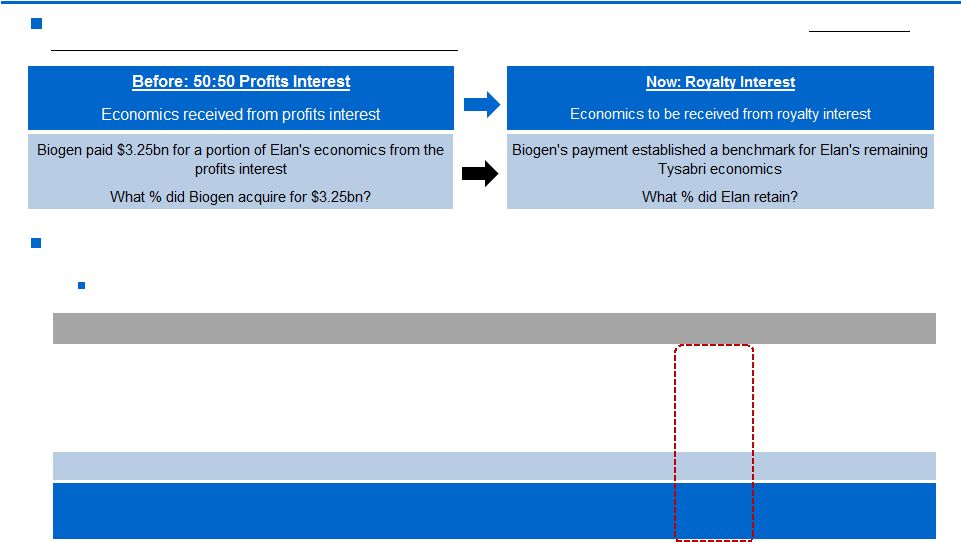 Before: 50:50 Profits Interest

Economics received from profits interest

Biogen paid $3.25bn for a portion of Elan's economics from the profits interest

What % did Biogen acquire for $3.25bn?

Now: Royalty Interest

Economics to be received from royalty interest

Biogen's payment established a benchmark for Elan's remaining Tysabri economics

What % did Elan retain?